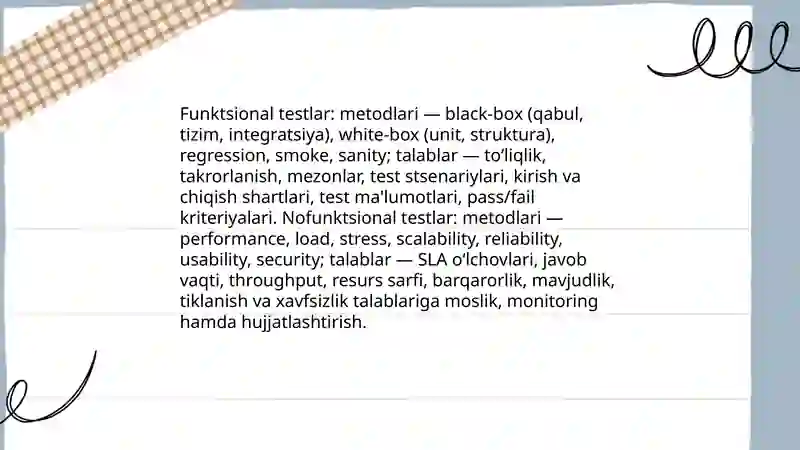 Funktsional testlar: metodlari — black-box (qabul, tizim, integratsiya), white-box (unit, struktura), regression, smoke, sanity; talablar — to‘liqlik, takrorlanish, mezonlar, test stsenariylari, kirish va chiqish shartlari, test ma'lumotlari, pass/fail kriteriyalari. Nofunktsional testlar: metodlari — performance, load, stress, scalability, reliability, usability, security; talablar — SLA o‘lchovlari, javob vaqti, throughput, resurs sarfi, barqarorlik, mavjudlik, tiklanish va xavfsizlik talablariga moslik, monitoring hamda hujjatlashtirish.